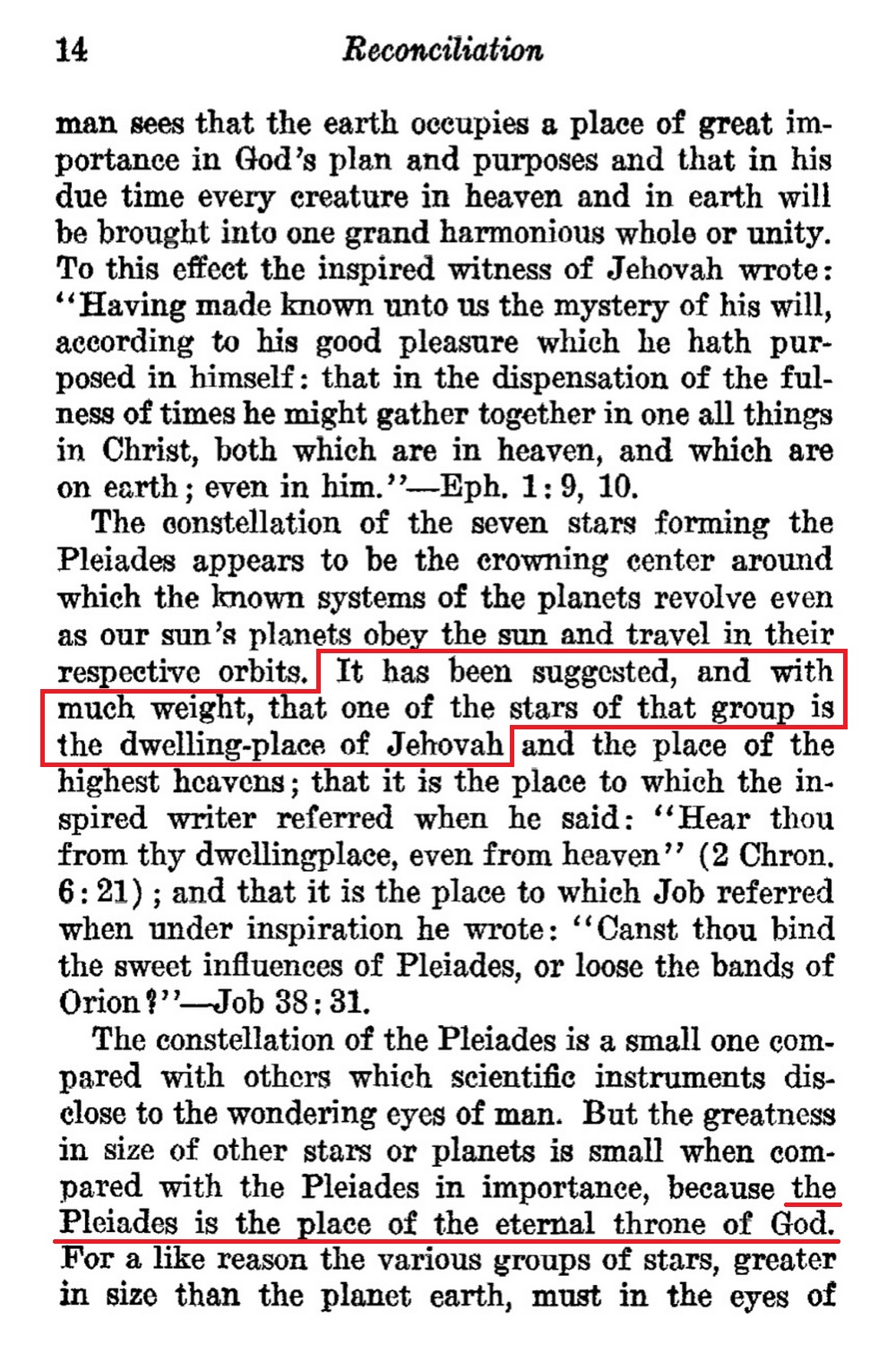 14 Reconciliation

man sees that the earth occupies a place of great importance in God's plan and purposes and that in his due time every creature in heaven and in earth will be brought into one grand harmonious whole or unity. To this effect the inspired witness of Jehovah wrote: "Having made known unto us the mystery of his will, according to his good pleasure which he hath purposed in himself: that in the dispensation of the fulness of times he might gather together in one all things in Christ, both which are in heaven, and which are on earth; even in him."—Eph. 1:9, 10.

The constellation of the seven stars forming the Pleiades appears to be the crowning center around which the known systems of the planets revolve even as our sun's planets obey the sun and travel in their respective orbits. It has been suggested, and with much weight, that one of the stars of that group is the dwelling-place of Jehovah and the place of the highest heavens; that it is the place to which the inspired writer referred when he said: "Hear thou from thy dwellingplace, even from heaven" (2 Chron. 6:21); and that it is the place to which Job referred when under inspiration he wrote: "Canst thou bind the sweet influences of Pleiades, or loose the bands of Orion?"—Job 38:31.

The constellation of the Pleiades is a small one compared with others which scientific instruments disclose to the wondering eyes of man. But the greatness in size of other stars or planets is small when compared with the Pleiades in importance, because the Pleiades is the place of the eternal throne of God. For a like reason the various groups of stars, greater in size than the planet earth, must in the eyes of